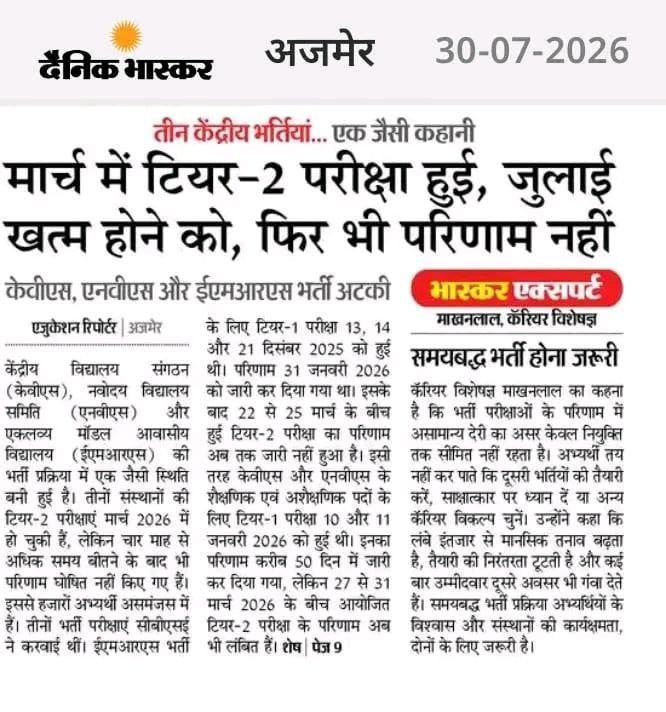 दैनिक भास्कर अजमेर 30-07-2026

तीन केंद्रीय भर्तियां... एक जैसी कहानी

मार्च में टियर-2 परीक्षा हुई, जुलाई खत्म होने को, फिर भी परिणाम नहीं

केवीएस, एनवीएस और ईएमआरएस भर्ती अटकी

एजुकेशन रिपोर्टर | अजमेर

केंद्रीय विद्यालय संगठन (केवीएस), नवोदय विद्यालय समिति (एनवीएस) और एकलव्य मॉडल आवासीय विद्यालय (ईएमआरएस) की भर्ती प्रक्रिया में एक जैसी स्थिति बनी हुई है। तीनों संस्थानों की टियर-2 परीक्षाएं मार्च 2026 में हो चुकी हैं, लेकिन चार माह से अधिक समय बीतने के बाद भी परिणाम घोषित नहीं किए गए हैं। इससे हजारों अभ्यर्थी असमंजस में हैं। तीनों भर्ती परीक्षाएं सीबीएसई ने करवाई थीं। ईएमआरएस भर्ती के लिए टियर-1 परीक्षा 13, 14 और 21 दिसंबर 2025 को हुई थी। परिणाम 31 जनवरी 2026 को जारी कर दिया गया था। इसके बाद 22 से 25 मार्च के बीच हुई टियर-2 परीक्षा का परिणाम अब तक जारी नहीं हुआ है। इसी तरह केवीएस और एनवीएस के शैक्षणिक एवं अशैक्षणिक पदों के लिए टियर-1 परीक्षा 10 और 11 जनवरी 2026 को हुई थी। इनका परिणाम करीब 50 दिन में जारी कर दिया गया, लेकिन 27 से 31 मार्च 2026 के बीच आयोजित टियर-2 परीक्षा के परिणाम अब भी लंबित हैं। शेष | पेज 9

भास्कर एक्सपर्ट
माखनलाल, कॅरियर विशेषज्ञ

समयबद्ध भर्ती होना जरूरी

कॅरियर विशेषज्ञ माखनलाल का कहना है कि भर्ती परीक्षाओं के परिणाम में असामान्य देरी का असर केवल नियुक्ति तक सीमित नहीं रहता है। अभ्यर्थी तय नहीं कर पाते कि दूसरी भर्तियों की तैयारी करें, साक्षात्कार पर ध्यान दें या अन्य कॅरियर विकल्प चुनें। उन्होंने कहा कि लंबे इंतजार से मानसिक तनाव बढ़ता है, तैयारी की निरंतरता टूटती है और कई बार उम्मीदवार दूसरे अवसर भी गंवा देते हैं। समयबद्ध भर्ती प्रक्रिया अभ्यर्थियों के विश्वास और संस्थानों की कार्यक्षमता, दोनों के लिए जरूरी है।